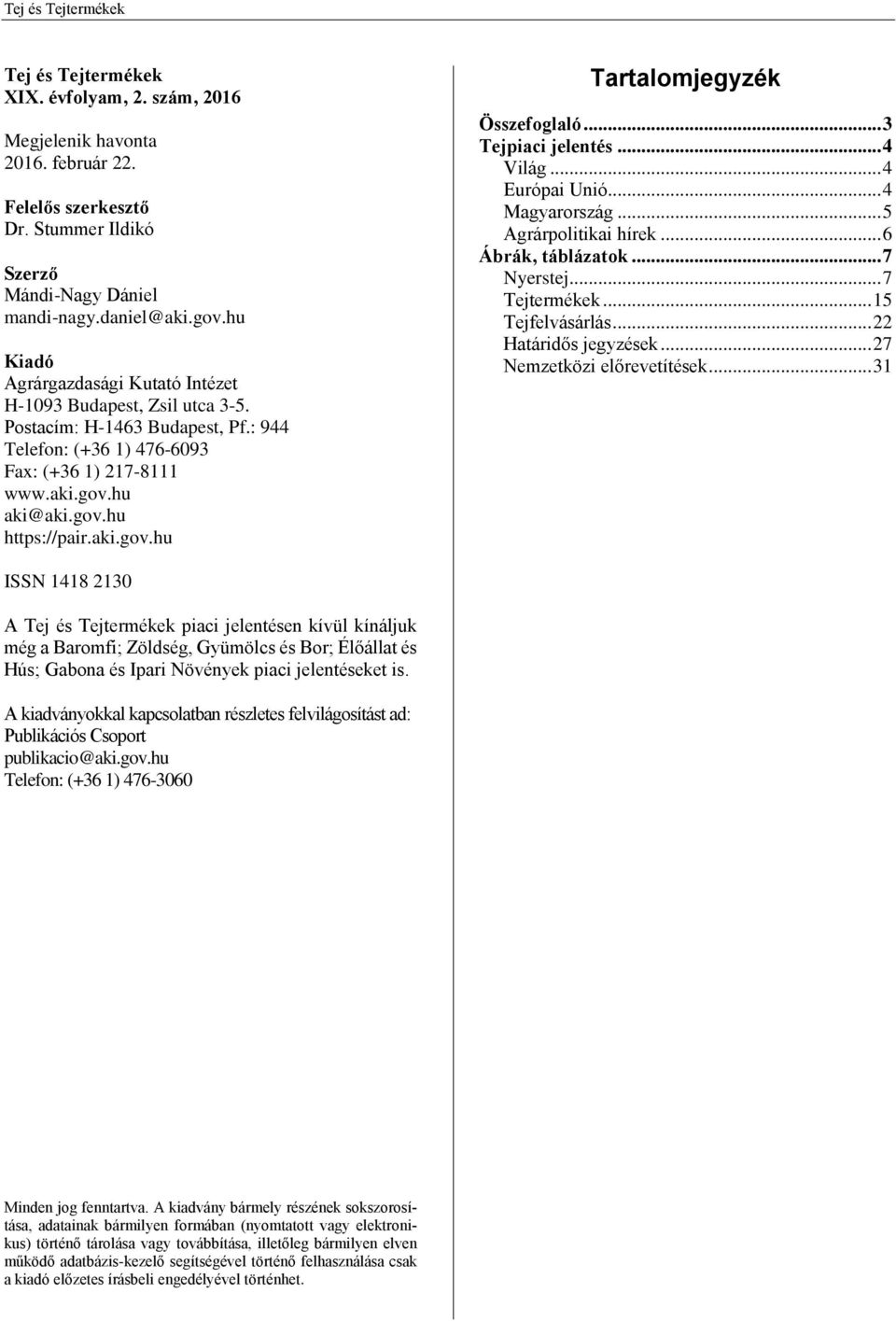 Tej és Tejtermékek

Tej és Tejtermékek
XIX. évfolyam, 2. szám, 2016

Megjelenik havonta
2016. február 22.

Felelős szerkesztő
Dr. Stummer Ildikó

Szerző
Mándi-Nagy Dániel
mandi-nagy.daniel@aki.gov.hu

Kiadó
Agrárgazdasági Kutató Intézet
H-1093 Budapest, Zsil utca 3-5.
Postacím: H-1463 Budapest, Pf.: 944
Telefon: (+36 1) 476-6093
Fax: (+36 1) 217-8111
www.aki.gov.hu
aki@aki.gov.hu
https://pair.aki.gov.hu

ISSN 1418 2130

A Tej és Tejtermékek piaci jelentésen kívül kínáljuk még a Baromfi; Zöldség, Gyümölcs és Bor; Élőállat és Hús; Gabona és Ipari Növények piaci jelentéseket is.

A kiadványokkal kapcsolatban részletes felvilágosítást ad:
Publikációs Csoport
publikacio@aki.gov.hu
Telefon: (+36 1) 476-3060

Minden jog fenntartva. A kiadvány bármely részének sokszorosítása, adatainak bármilyen formában (nyomtatott vagy elektronikus) történő tárolása vagy továbbítása, illetőleg bármilyen elven működő adatbázis-kezelő segítségével történő felhasználása csak a kiadó előzetes írásbeli engedélyével történhet.

Tartalomjegyzék

Összefoglaló...3
Tejpiaci jelentés...4
Világ...4
Európai Unió...4
Magyarország...5
Agrárpolitikai hírek...6
Ábrák, táblázatok...7
Nyerstej...7
Tejtermékek...15
Tejfelvásárlás...22
Határidős jegyzések...27
Nemzetközi előrevetítések...31